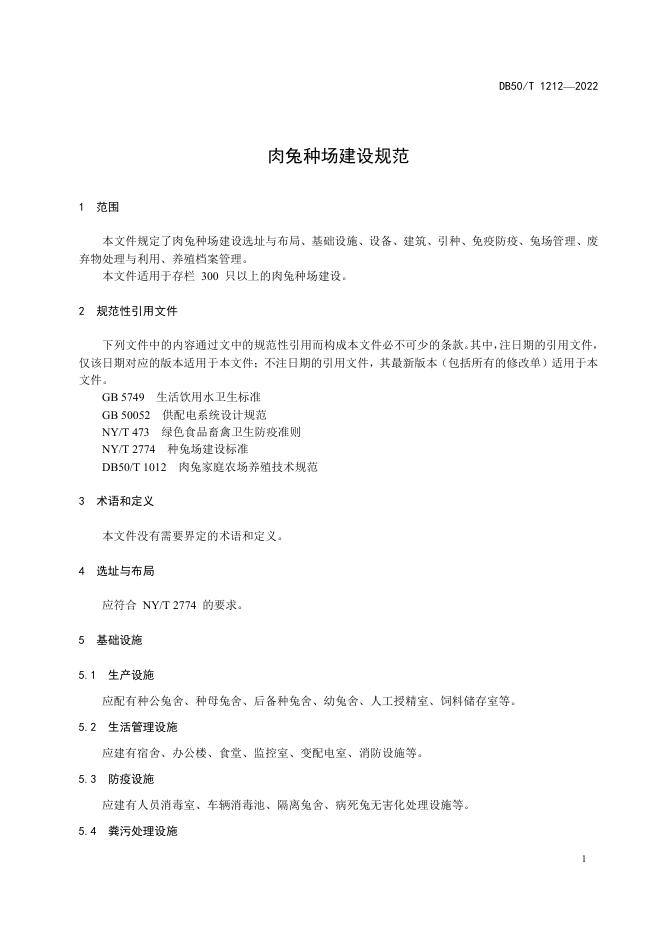 DB50/T 1212—2022

肉兔种场建设规范

1 范围

本文件规定了肉兔种场建设选址与布局、基础设施、设备、建筑、引种、免疫防疫、兔场管理、废弃物处理与利用、养殖档案管理。

本文件适用于存栏 300 只以上的肉兔种场建设。

2 规范性引用文件

下列文件中的内容通过文中的规范性引用而构成本文件必不可少的条款。其中，注日期的引用文件，仅该日期对应的版本适用于本文件；不注日期的引用文件，其最新版本（包括所有的修改单）适用于本文件。

GB 5749 生活饮用水卫生标准

GB 50052 供配电系统设计规范

NY/T 473 绿色食品畜禽卫生防疫准则

NY/T 2774 种兔场建设标准

DB50/T 1012 肉兔家庭农场养殖技术规范

3 术语和定义

本文件没有需要界定的术语和定义。

4 选址与布局

应符合 NY/T 2774 的要求。

5 基础设施

5.1 生产设施

应配有种公兔舍、种母兔舍、后备种兔舍、幼兔舍、人工授精室、饲料储存室等。

5.2 生活管理设施

应建有宿舍、办公楼、食堂、监控室、变配电室、消防设施等。

5.3 防疫设施

应建有人员消毒室、车辆消毒池、隔离兔舍、病死兔无害化处理设施等。

5.4 粪污处理设施

1